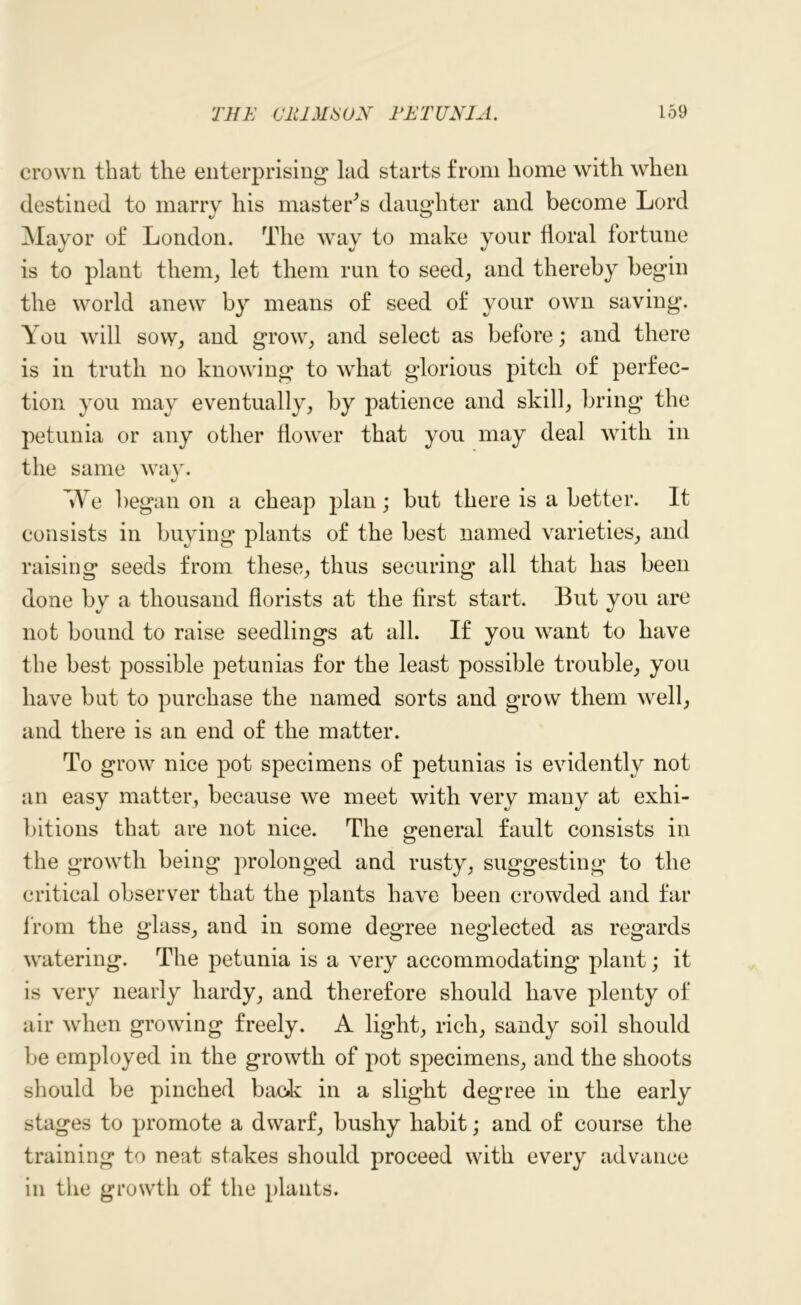 THE CRIMSON PETUNIA. 159

crown that the enterprising lad starts from home with when destined to marry his master's daughter and become Lord Mayor of London. The way to make your floral fortune is to plant them, let them run to seed, and thereby begin the world anew by means of seed of your own saving. You will sow, and grow, and select as before; and there is in truth no knowing to what glorious pitch of perfection you may eventually, by patience and skill, bring the petunia or any other flower that you may deal with in the same way.

We began on a cheap plan; but there is a better. It consists in buying plants of the best named varieties, and raising seeds from these, thus securing all that has been done by a thousand florists at the first start. But you are not bound to raise seedlings at all. If you want to have the best possible petunias for the least possible trouble, you have but to purchase the named sorts and grow them well, and there is an end of the matter.

To grow nice pot specimens of petunias is evidently not an easy matter, because we meet with very many at exhibitions that are not nice. The general fault consists in the growth being prolonged and rusty, suggesting to the critical observer that the plants have been crowded and far from the glass, and in some degree neglected as regards watering. The petunia is a very accommodating plant; it is very nearly hardy, and therefore should have plenty of air when growing freely. A light, rich, sandy soil should be employed in the growth of pot specimens, and the shoots should be pinched back in a slight degree in the early stages to promote a dwarf, bushy habit; and of course the training to neat stakes should proceed with every advance in the growth of the plants.